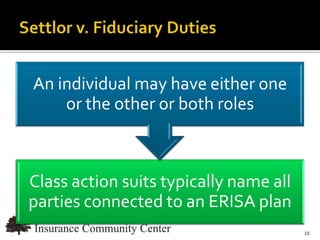 Settlor v. Fiduciary Duties

An individual may have either one or the other or both roles

Class action suits typically name all parties connected to an ERISA plan

Insurance Community Center

18